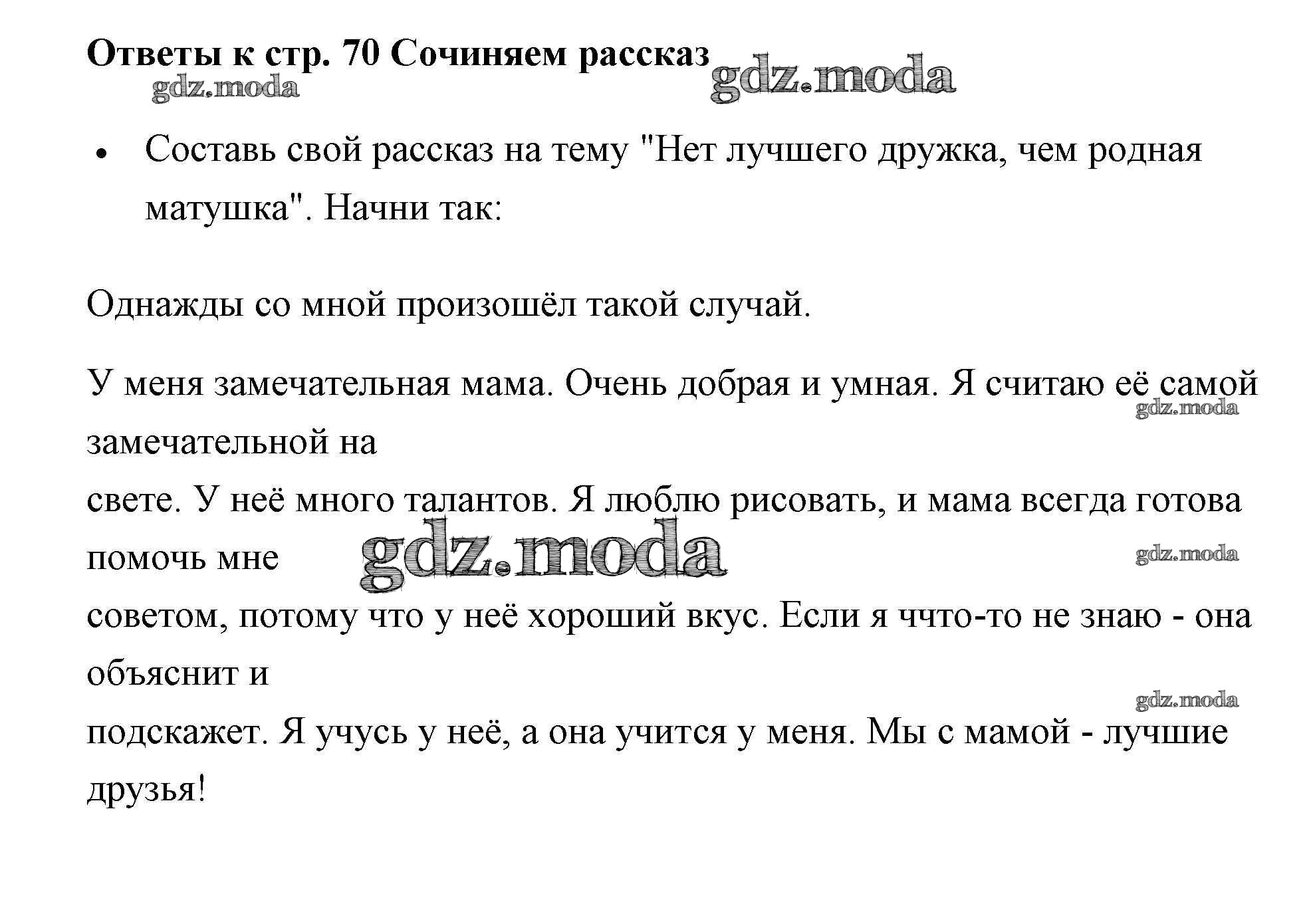 Ответы к стр. 70 Сочиняем рассказ gdz.moda

gdz.moda

• Составь свой рассказ на тему "Нет лучшего дружка, чем родная матушка". Начни так:

Однажды со мной произошёл такой случай.

У меня замечательная мама. Очень добрая и умная. Я считаю её самой замечательной на свете. У неё много талантов. Я люблю рисовать, и мама всегда готова помочь мне советом, потому что у неё хороший вкус. Если я ччто-то не знаю - она объяснит и подскажет. Я учусь у неё, а она учится у меня. Мы с мамой - лучшие друзья!

gdz.moda

gdz.moda

gdz.moda

gdz.moda